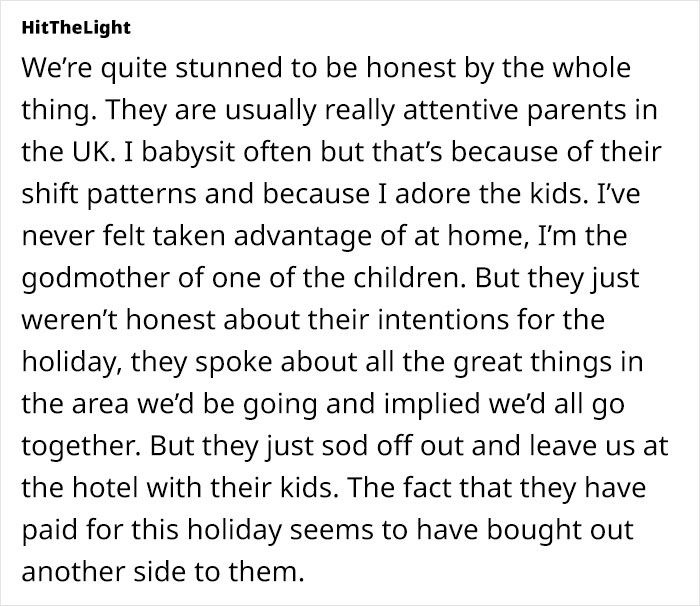 HitTheLight

We're quite stunned to be honest by the whole thing. They are usually really attentive parents in the UK. I babysit often but that's because of their shift patterns and because I adore the kids. I've never felt taken advantage of at home, I'm the godmother of one of the children. But they just weren't honest about their intentions for the holiday, they spoke about all the great things in the area we'd be going and implied we'd all go together. But they just sod off out and leave us at the hotel with their kids. The fact that they have paid for this holiday seems to have bought out another side to them.